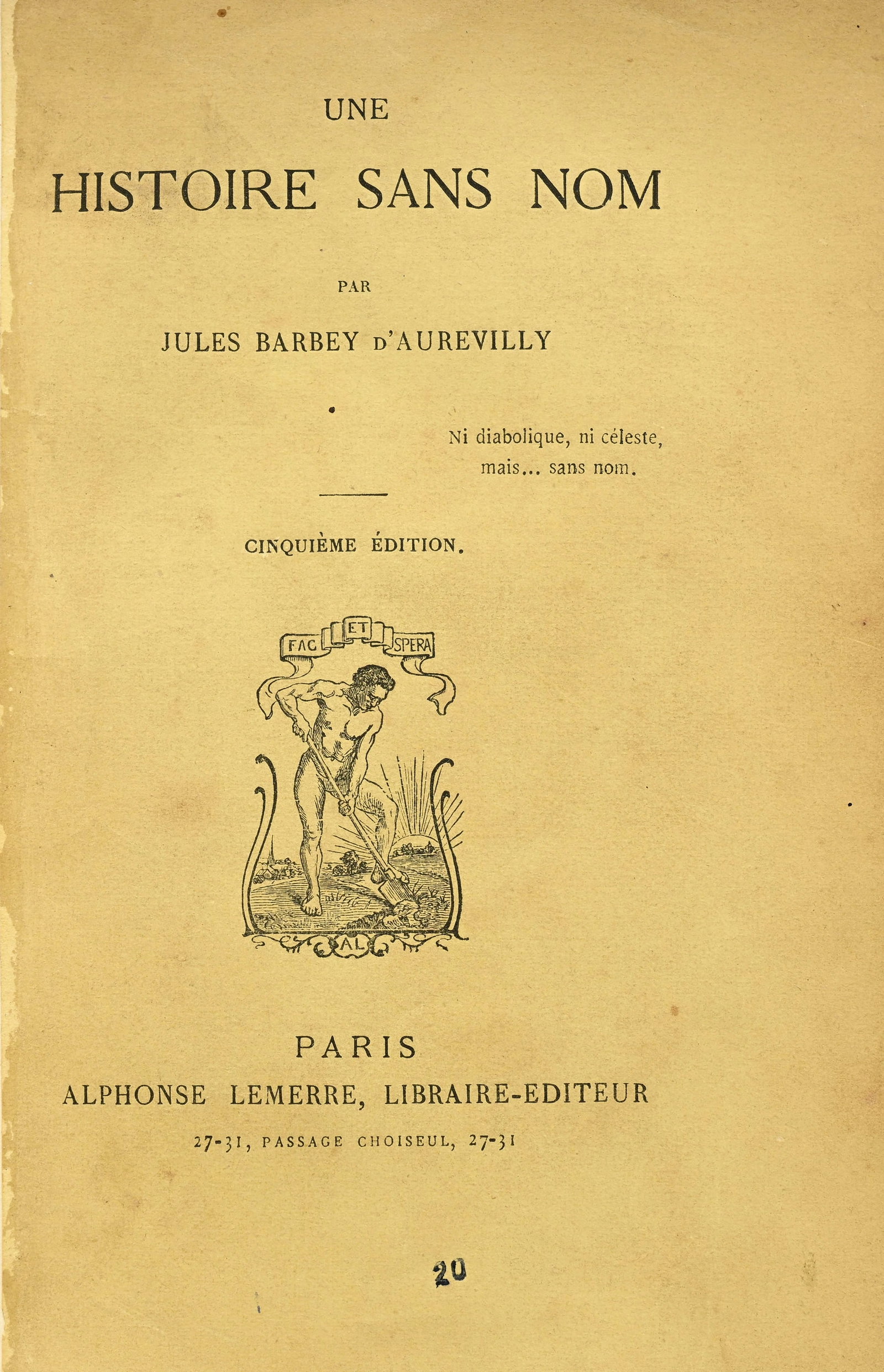 UNE

HISTOIRE SANS NOM

PAR

JULES BARBEY D'AUREVILLY

Ni diabolique, ni céleste,
mais... sans nom.

CINQUIÈME ÉDITION.

FAC ET SPERA

AL

PARIS
ALPHONSE LEMERRE, LIBRAIRE-EDITEUR
27-31, PASSAGE CHOISEUL, 27-31

20